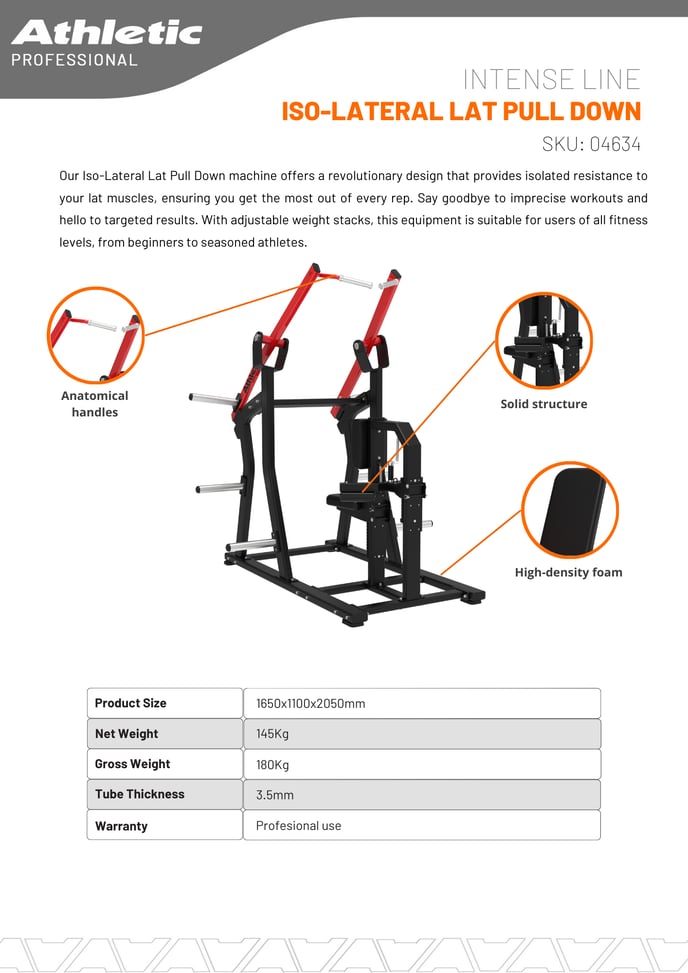 Athletic
PROFESSIONAL

INTENSE LINE
ISO-LATERAL LAT PULL DOWN
SKU: 04634

Our Iso-Lateral Lat Pull Down machine offers a revolutionary design that provides isolated resistance to your lat muscles, ensuring you get the most out of every rep. Say goodbye to imprecise workouts and hello to targeted results. With adjustable weight stacks, this equipment is suitable for users of all fitness levels, from beginners to seasoned athletes.

Anatomical handles

Solid structure

High-density foam

| Product Size | 1650x1100x2050mm |
|---|---|
| Net Weight | 145Kg |
| Gross Weight | 180Kg |
| Tube Thickness | 3.5mm |
| Warranty | Profesional use |